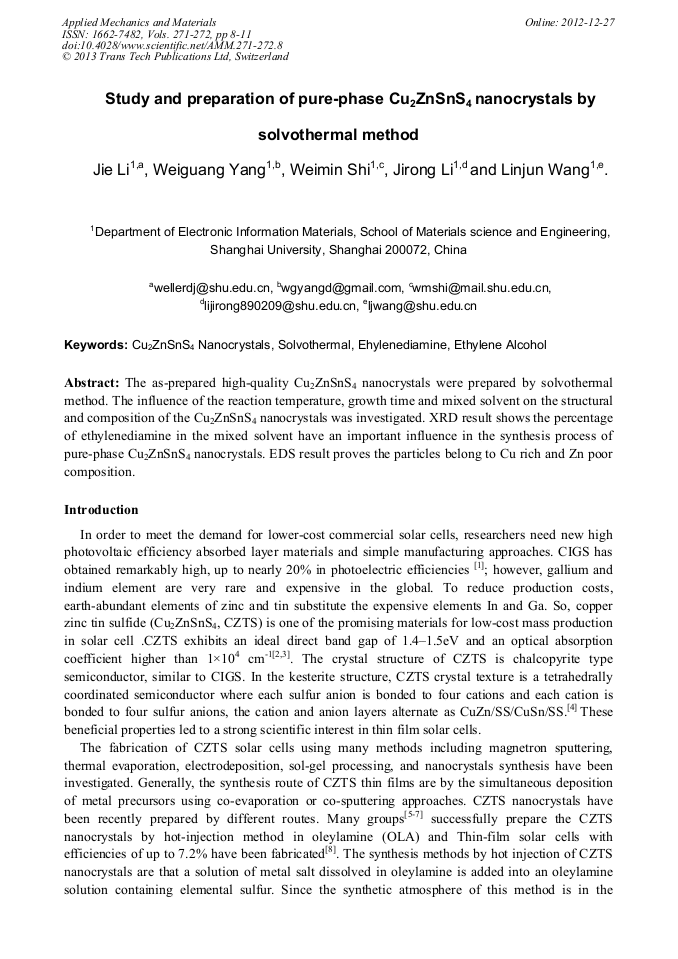 Applied Mechanics and Materials
ISSN: 1662-7482, Vols. 271-272, pp 8-11
doi:10.4028/www.scientific.net/AMM.271-272.8
© 2013 Trans Tech Publications Ltd, Switzerland

Online: 2012-12-27

Study and preparation of pure-phase $Cu_2ZnSnS_4$ nanocrystals by solvothermal method

Jie Li$^{1,a}$, Weiguang Yang$^{1,b}$, Weimin Shi$^{1,c}$, Jirong Li$^{1,d}$ and Linjun Wang$^{1,e}$.

$^1$Department of Electronic Information Materials, School of Materials science and Engineering, Shanghai University, Shanghai 200072, China

$^a$wellerdj@shu.edu.cn, $^b$wgyangd@gmail.com, $^c$wmshi@mail.shu.edu.cn, $^d$lijirong890209@shu.edu.cn, $^e$ljwang@shu.edu.cn

Keywords: $Cu_2ZnSnS_4$ Nanocrystals, Solvothermal, Ehylenediamine, Ethylene Alcohol

Abstract: The as-prepared high-quality $Cu_2ZnSnS_4$ nanocrystals were prepared by solvothermal method. The influence of the reaction temperature, growth time and mixed solvent on the structural and composition of the $Cu_2ZnSnS_4$ nanocrystals was investigated. XRD result shows the percentage of ethylenediamine in the mixed solvent have an important influence in the synthesis process of pure-phase $Cu_2ZnSnS_4$ nanocrystals. EDS result proves the particles belong to Cu rich and Zn poor composition.

Introduction

In order to meet the demand for lower-cost commercial solar cells, researchers need new high photovoltaic efficiency absorbed layer materials and simple manufacturing approaches. CIGS has obtained remarkably high, up to nearly 20% in photoelectric efficiencies $^{[1]}$; however, gallium and indium element are very rare and expensive in the global. To reduce production costs, earth-abundant elements of zinc and tin substitute the expensive elements In and Ga. So, copper zinc tin sulfide ($Cu_2ZnSnS_4$, CZTS) is one of the promising materials for low-cost mass production in solar cell .CZTS exhibits an ideal direct band gap of 1.4–1.5eV and an optical absorption coefficient higher than $1\times10^4$ $cm^{-1[2,3]}$. The crystal structure of CZTS is chalcopyrite type semiconductor, similar to CIGS. In the kesterite structure, CZTS crystal texture is a tetrahedrally coordinated semiconductor where each sulfur anion is bonded to four cations and each cation is bonded to four sulfur anions, the cation and anion layers alternate as CuZn/SS/CuSn/SS.$^{[4]}$ These beneficial properties led to a strong scientific interest in thin film solar cells.

The fabrication of CZTS solar cells using many methods including magnetron sputtering, thermal evaporation, electrodeposition, sol-gel processing, and nanocrystals synthesis have been investigated. Generally, the synthesis route of CZTS thin films are by the simultaneous deposition of metal precursors using co-evaporation or co-sputtering approaches. CZTS nanocrystals have been recently prepared by different routes. Many groups$^{[5-7]}$ successfully prepare the CZTS nanocrystals by hot-injection method in oleylamine (OLA) and Thin-film solar cells with efficiencies of up to 7.2% have been fabricated$^{[8]}$. The synthesis methods by hot injection of CZTS nanocrystals are that a solution of metal salt dissolved in oleylamine is added into an oleylamine solution containing elemental sulfur. Since the synthetic atmosphere of this method is in the